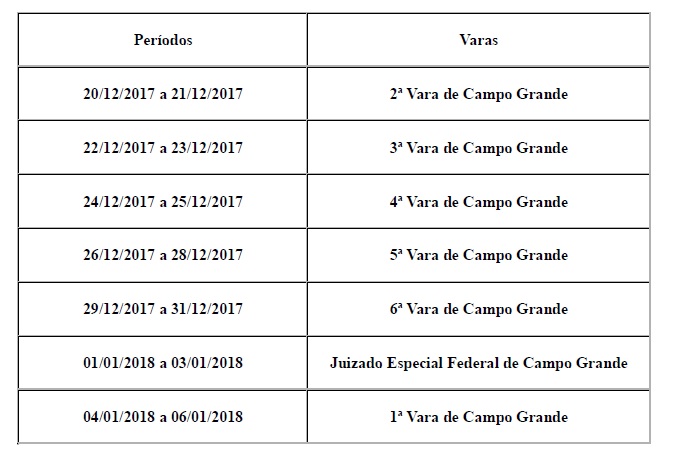 | Períodos | Varas |
|---|---|
| 20/12/2017 a 21/12/2017 | 2ª Vara de Campo Grande |
| 22/12/2017 a 23/12/2017 | 3ª Vara de Campo Grande |
| 24/12/2017 a 25/12/2017 | 4ª Vara de Campo Grande |
| 26/12/2017 a 28/12/2017 | 5ª Vara de Campo Grande |
| 29/12/2017 a 31/12/2017 | 6ª Vara de Campo Grande |
| 01/01/2018 a 03/01/2018 | Juizado Especial Federal de Campo Grande |
| 04/01/2018 a 06/01/2018 | 1ª Vara de Campo Grande |